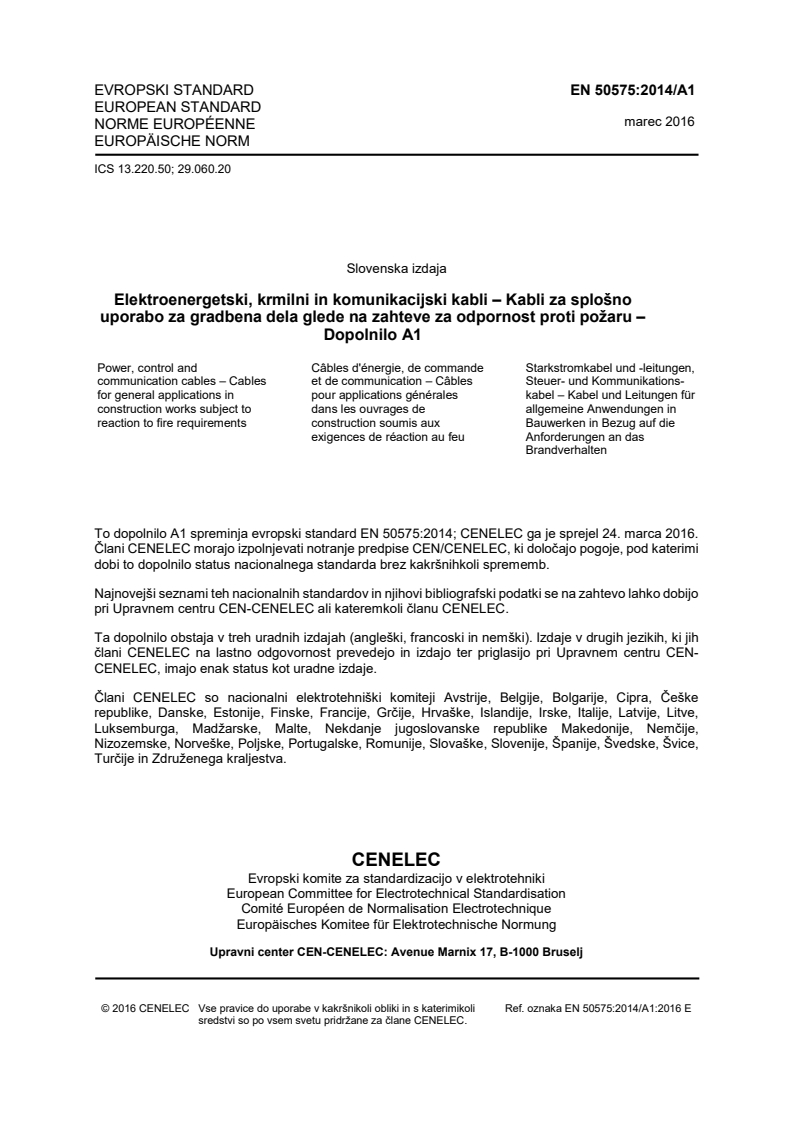 EVROPSKI STANDARD
EUROPEAN STANDARD
NORME EUROPÉENNE
EUROPÄISCHE NORM

EN 50575:2014/A1

marec 2016

ICS 13.220.50; 29.060.20

Slovenska izdaja

Elektroenergetski, krmilni in komunikacijski kabli – Kabli za splošno uporabo za gradbena dela glede na zahteve za odpornost proti požaru – Dopolnilo A1

Power, control and communication cables – Cables for general applications in construction works subject to reaction to fire requirements

Câbles d'énergie, de commande et de communication – Câbles pour applications générales dans les ouvrages de construction soumis aux exigences de réaction au feu

Starkstromkabel und -leitungen, Steuer- und Kommunikationskabel – Kabel und Leitungen für allgemeine Anwendungen in Bauwerken in Bezug auf die Anforderungen an das Brandverhalten

To dopolnilo A1 spreminja evropski standard EN 50575:2014; CENELEC ga je sprejel 24. marca 2016. Člani CENELEC morajo izpolnjevati notranje predpise CEN/CENELEC, ki določajo pogoje, pod katerimi dobi to dopolnilo status nacionalnega standarda brez kakršnihkoli sprememb.

Najnovejši seznami teh nacionalnih standardov in njihovi bibliografski podatki se na zahtevo lahko dobijo pri Upravnem centru CEN-CENELEC ali kateremkoli članu CENELEC.

Ta dopolnilo obstaja v treh uradnih izdajah (angleški, francoski in nemški). Izdaje v drugih jezikih, ki jih člani CENELEC na lastno odgovornost prevedejo in izdajo ter priglasijo pri Upravnem centru CEN-CENELEC, imajo enak status kot uradne izdaje.

Člani CENELEC so nacionalni elektrotehniški komiteji Avstrije, Belgije, Bolgarije, Cipra, Češke republike, Danske, Estonije, Finske, Francije, Grčije, Hrvaške, Islandije, Irske, Italije, Latvije, Litve, Luksemburga, Madžarske, Malte, Nekdanje jugoslovanske republike Makedonije, Nemčije, Nizozemske, Norveške, Poljske, Portugalske, Romunije, Slovaške, Slovenije, Španije, Švedske, Švice, Turčije in Združenega kraljestva.

CENELEC
Evropski komite za standardizacijo v elektrotehniki
European Committee for Electrotechnical Standardisation
Comité Européen de Normalisation Electrotechnique
Europäisches Komitee für Elektrotechnische Normung

Upravni center CEN-CENELEC: Avenue Marnix 17, B-1000 Bruselj

© 2016 CENELEC Vse pravice do uporabe v kakršnikoli obliki in s katerimikoli sredstvi so po vsem svetu pridržane za člane CENELEC.

Ref. oznaka EN 50575:2014/A1:2016 E